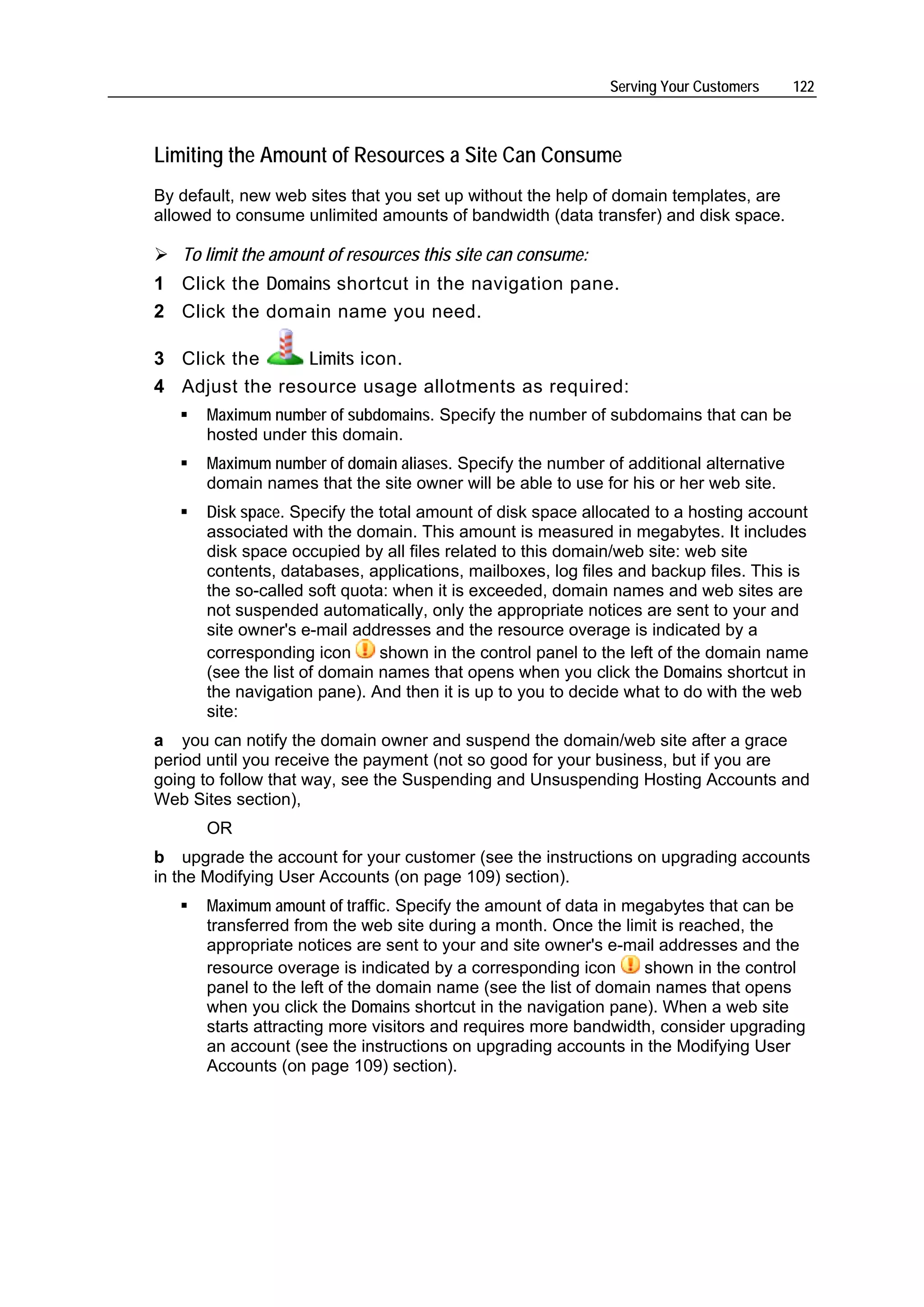 Serving Your Customers 122

Limiting the Amount of Resources a Site Can Consume

By default, new web sites that you set up without the help of domain templates, are allowed to consume unlimited amounts of bandwidth (data transfer) and disk space.

➢ To limit the amount of resources this site can consume:

1 Click the Domains shortcut in the navigation pane.

2 Click the domain name you need.

3 Click the Limits icon.

4 Adjust the resource usage allotments as required:

▪ Maximum number of subdomains. Specify the number of subdomains that can be hosted under this domain.

▪ Maximum number of domain aliases. Specify the number of additional alternative domain names that the site owner will be able to use for his or her web site.

▪ Disk space. Specify the total amount of disk space allocated to a hosting account associated with the domain. This amount is measured in megabytes. It includes disk space occupied by all files related to this domain/web site: web site contents, databases, applications, mailboxes, log files and backup files. This is the so-called soft quota: when it is exceeded, domain names and web sites are not suspended automatically, only the appropriate notices are sent to your and site owner's e-mail addresses and the resource overage is indicated by a corresponding icon shown in the control panel to the left of the domain name (see the list of domain names that opens when you click the Domains shortcut in the navigation pane). And then it is up to you to decide what to do with the web site:

a you can notify the domain owner and suspend the domain/web site after a grace period until you receive the payment (not so good for your business, but if you are going to follow that way, see the Suspending and Unsuspending Hosting Accounts and Web Sites section),

OR

b upgrade the account for your customer (see the instructions on upgrading accounts in the Modifying User Accounts (on page 109) section).

▪ Maximum amount of traffic. Specify the amount of data in megabytes that can be transferred from the web site during a month. Once the limit is reached, the appropriate notices are sent to your and site owner's e-mail addresses and the resource overage is indicated by a corresponding icon shown in the control panel to the left of the domain name (see the list of domain names that opens when you click the Domains shortcut in the navigation pane). When a web site starts attracting more visitors and requires more bandwidth, consider upgrading an account (see the instructions on upgrading accounts in the Modifying User Accounts (on page 109) section).